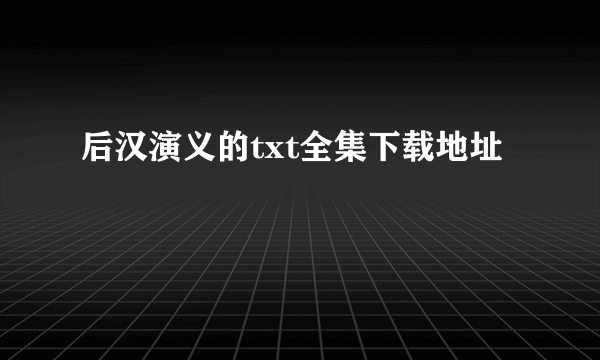 后汉演义的txt全集下载地址